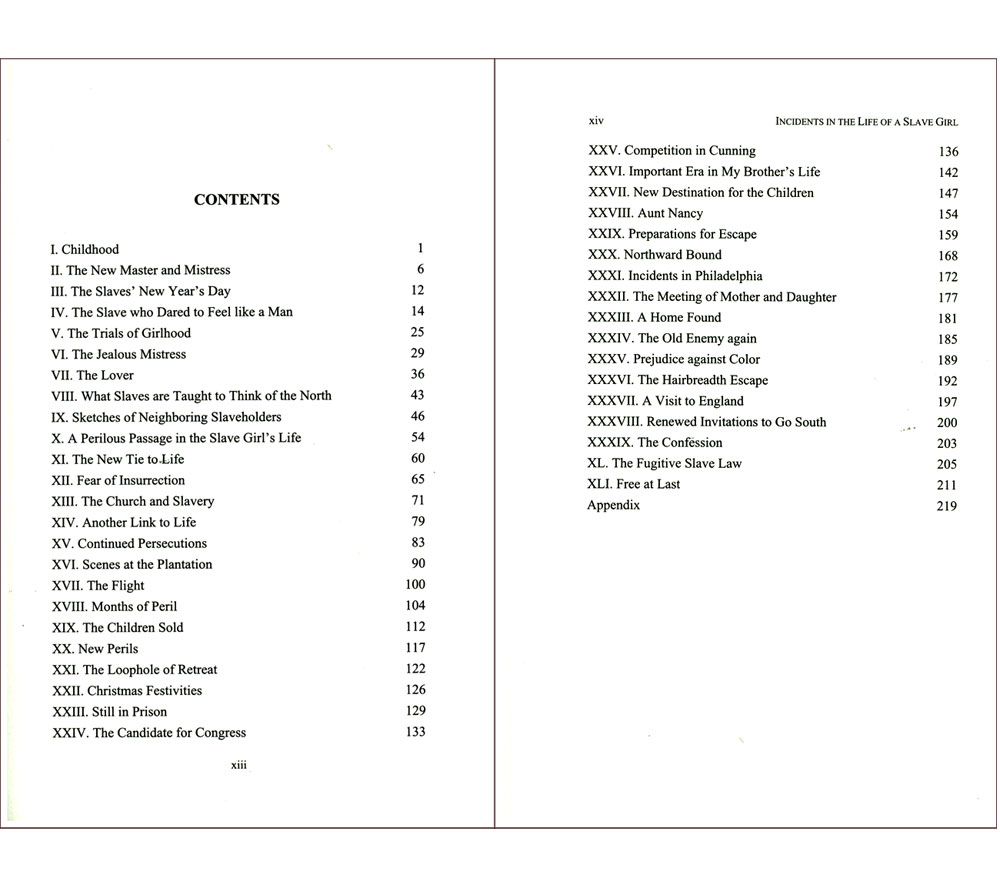 CONTENTS

| | |
|---|---|
| I. Childhood | 1 |
| II. The New Master and Mistress | 6 |
| III. The Slaves' New Year's Day | 12 |
| IV. The Slave who Dared to Feel like a Man | 14 |
| V. The Trials of Girlhood | 25 |
| VI. The Jealous Mistress | 29 |
| VII. The Lover | 36 |
| VIII. What Slaves are Taught to Think of the North | 43 |
| IX. Sketches of Neighboring Slaveholders | 46 |
| X. A Perilous Passage in the Slave Girl's Life | 54 |
| XI. The New Tie to Life | 60 |
| XII. Fear of Insurrection | 65 |
| XIII. The Church and Slavery | 71 |
| XIV. Another Link to Life | 79 |
| XV. Continued Persecutions | 83 |
| XVI. Scenes at the Plantation | 90 |
| XVII. The Flight | 100 |
| XVIII. Months of Peril | 104 |
| XIX. The Children Sold | 112 |
| XX. New Perils | 117 |
| XXI. The Loophole of Retreat | 122 |
| XXII. Christmas Festivities | 126 |
| XXIII. Still in Prison | 129 |
| XXIV. The Candidate for Congress | 133 |

xiii

xiv INCIDENTS IN THE LIFE OF A SLAVE GIRL

| | |
|---|---|
| XXV. Competition in Cunning | 136 |
| XXVI. Important Era in My Brother's Life | 142 |
| XXVII. New Destination for the Children | 147 |
| XXVIII. Aunt Nancy | 154 |
| XXIX. Preparations for Escape | 159 |
| XXX. Northward Bound | 168 |
| XXXI. Incidents in Philadelphia | 172 |
| XXXII. The Meeting of Mother and Daughter | 177 |
| XXXIII. A Home Found | 181 |
| XXXIV. The Old Enemy again | 185 |
| XXXV. Prejudice against Color | 189 |
| XXXVI. The Hairbreadth Escape | 192 |
| XXXVII. A Visit to England | 197 |
| XXXVIII. Renewed Invitations to Go South | 200 |
| XXXIX. The Confession | 203 |
| XL. The Fugitive Slave Law | 205 |
| XLI. Free at Last | 211 |
| Appendix | 219 |